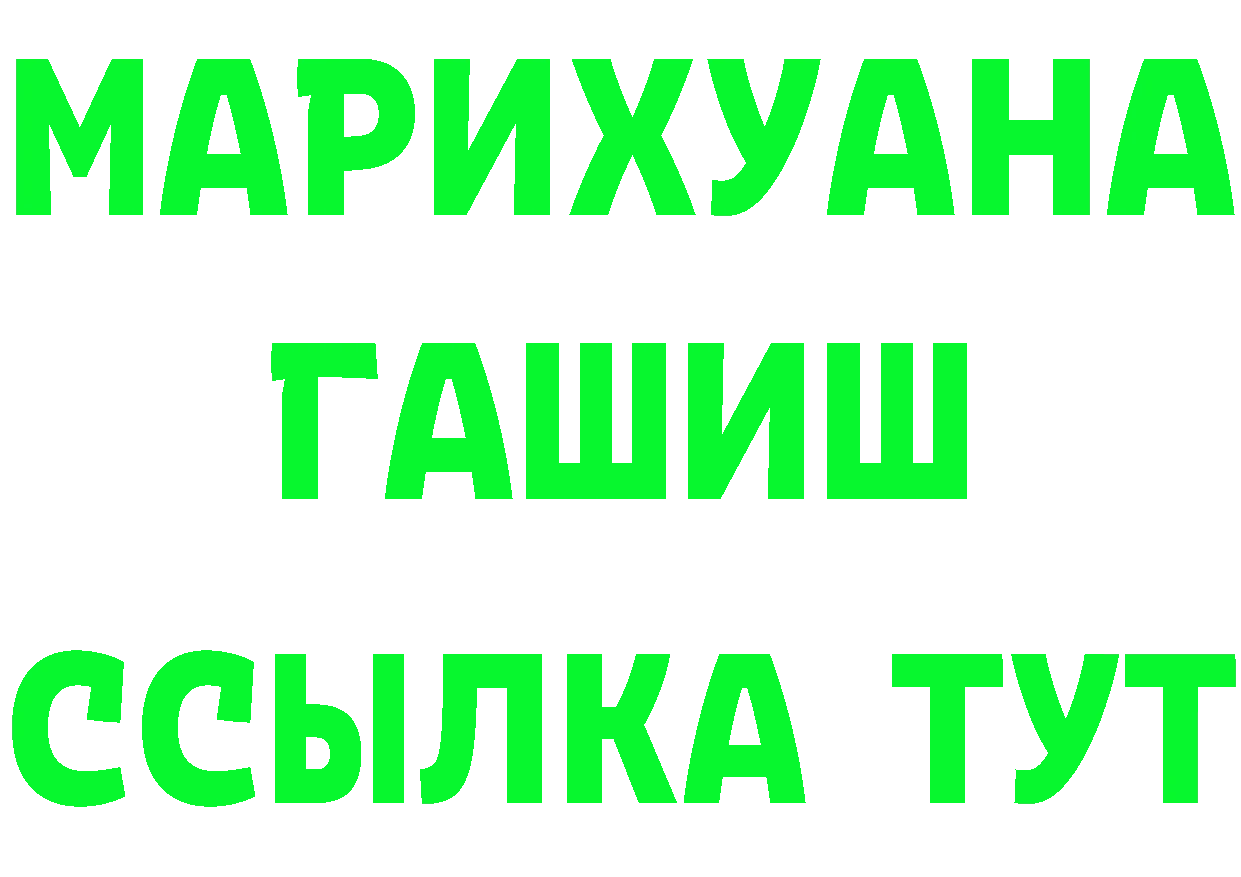 МАРИХУАНА
ГАШИШ
ССЫЛКА ТУТ